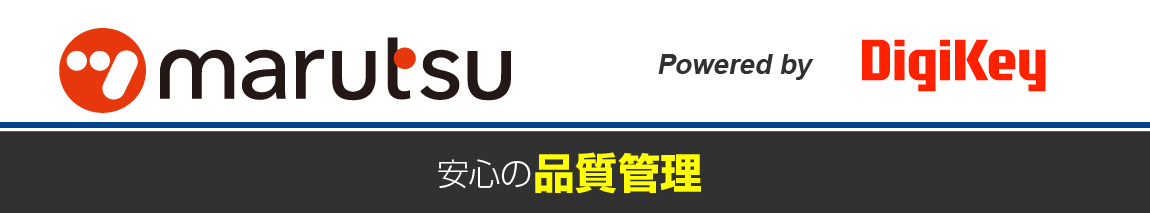 marutsu

Powered by DigiKey

安心の品質管理